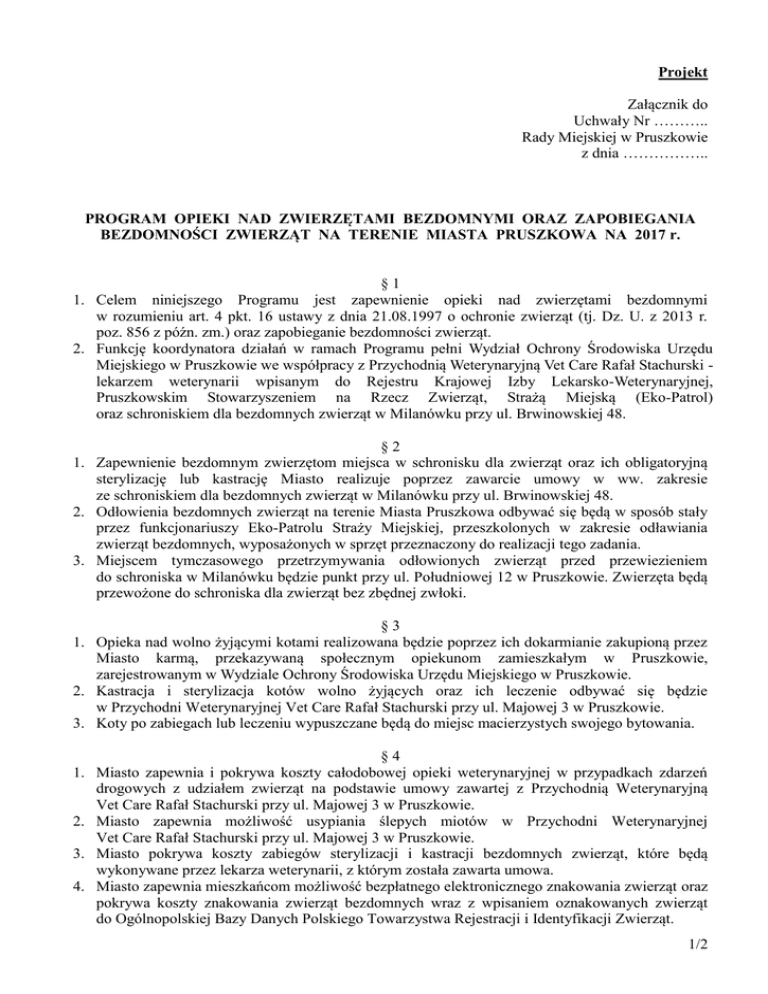 Projekt

Załącznik do
Uchwały Nr ………..
Rady Miejskiej w Pruszkowie
z dnia ……………..

PROGRAM OPIEKI NAD ZWIERZĘTAMI BEZDOMNYMI ORAZ ZAPOBIEGANIA BEZDOMNOŚCI ZWIERZĄT NA TERENIE MIASTA PRUSZKOWA NA 2017 r.

§ 1

1. Celem niniejszego Programu jest zapewnienie opieki nad zwierzętami bezdomnymi w rozumieniu art. 4 pkt. 16 ustawy z dnia 21.08.1997 o ochronie zwierząt (tj. Dz. U. z 2013 r. poz. 856 z późn. zm.) oraz zapobieganie bezdomności zwierząt.
2. Funkcję koordynatora działań w ramach Programu pełni Wydział Ochrony Środowiska Urzędu Miejskiego w Pruszkowie we współpracy z Przychodnią Weterynaryjną Vet Care Rafał Stachurski - lekarzem weterynarii wpisanym do Rejestru Krajowej Izby Lekarsko-Weterynaryjnej, Pruszkowskim Stowarzyszeniem na Rzecz Zwierząt, Strażą Miejską (Eko-Patrol) oraz schroniskiem dla bezdomnych zwierząt w Milanówku przy ul. Brwinowskiej 48.

§ 2

1. Zapewnienie bezdomnym zwierzętom miejsca w schronisku dla zwierząt oraz ich obligatoryjną sterylizację lub kastrację Miasto realizuje poprzez zawarcie umowy w ww. zakresie ze schroniskiem dla bezdomnych zwierząt w Milanówku przy ul. Brwinowskiej 48.
2. Odłowienia bezdomnych zwierząt na terenie Miasta Pruszkowa odbywać się będą w sposób stały przez funkcjonariuszy Eko-Patrolu Straży Miejskiej, przeszkolonych w zakresie odławiania zwierząt bezdomnych, wyposażonych w sprzęt przeznaczony do realizacji tego zadania.
3. Miejscem tymczasowego przetrzymywania odłowionych zwierząt przed przewiezieniem do schroniska w Milanówku będzie punkt przy ul. Południowej 12 w Pruszkowie. Zwierzęta będą przewożone do schroniska dla zwierząt bez zbędnej zwłoki.

§ 3

1. Opieka nad wolno żyjącymi kotami realizowana będzie poprzez ich dokarmianie zakupioną przez Miasto karmą, przekazywaną społecznym opiekunom zamieszkałym w Pruszkowie, zarejestrowanym w Wydziale Ochrony Środowiska Urzędu Miejskiego w Pruszkowie.
2. Kastracja i sterylizacja kotów wolno żyjących oraz ich leczenie odbywać się będzie w Przychodni Weterynaryjnej Vet Care Rafał Stachurski przy ul. Majowej 3 w Pruszkowie.
3. Koty po zabiegach lub leczeniu wypuszczane będą do miejsc macierzystych swojego bytowania.

§ 4

1. Miasto zapewnia i pokrywa koszty całodobowej opieki weterynaryjnej w przypadkach zdarzeń drogowych z udziałem zwierząt na podstawie umowy zawartej z Przychodnią Weterynaryjną Vet Care Rafał Stachurski przy ul. Majowej 3 w Pruszkowie.
2. Miasto zapewnia możliwość usypiania ślepych miotów w Przychodni Weterynaryjnej Vet Care Rafał Stachurski przy ul. Majowej 3 w Pruszkowie.
3. Miasto pokrywa koszty zabiegów sterylizacji i kastracji bezdomnych zwierząt, które będą wykonywane przez lekarza weterynarii, z którym została zawarta umowa.
4. Miasto zapewnia mieszkańcom możliwość bezpłatnego elektronicznego znakowania zwierząt oraz pokrywa koszty znakowania zwierząt bezdomnych wraz z wpisaniem oznakowanych zwierząt do Ogólnopolskiej Bazy Danych Polskiego Towarzystwa Rejestracji i Identyfikacji Zwierząt.

1/2